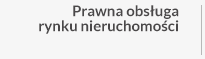 Prawna obsługa
rynku nieruchomości